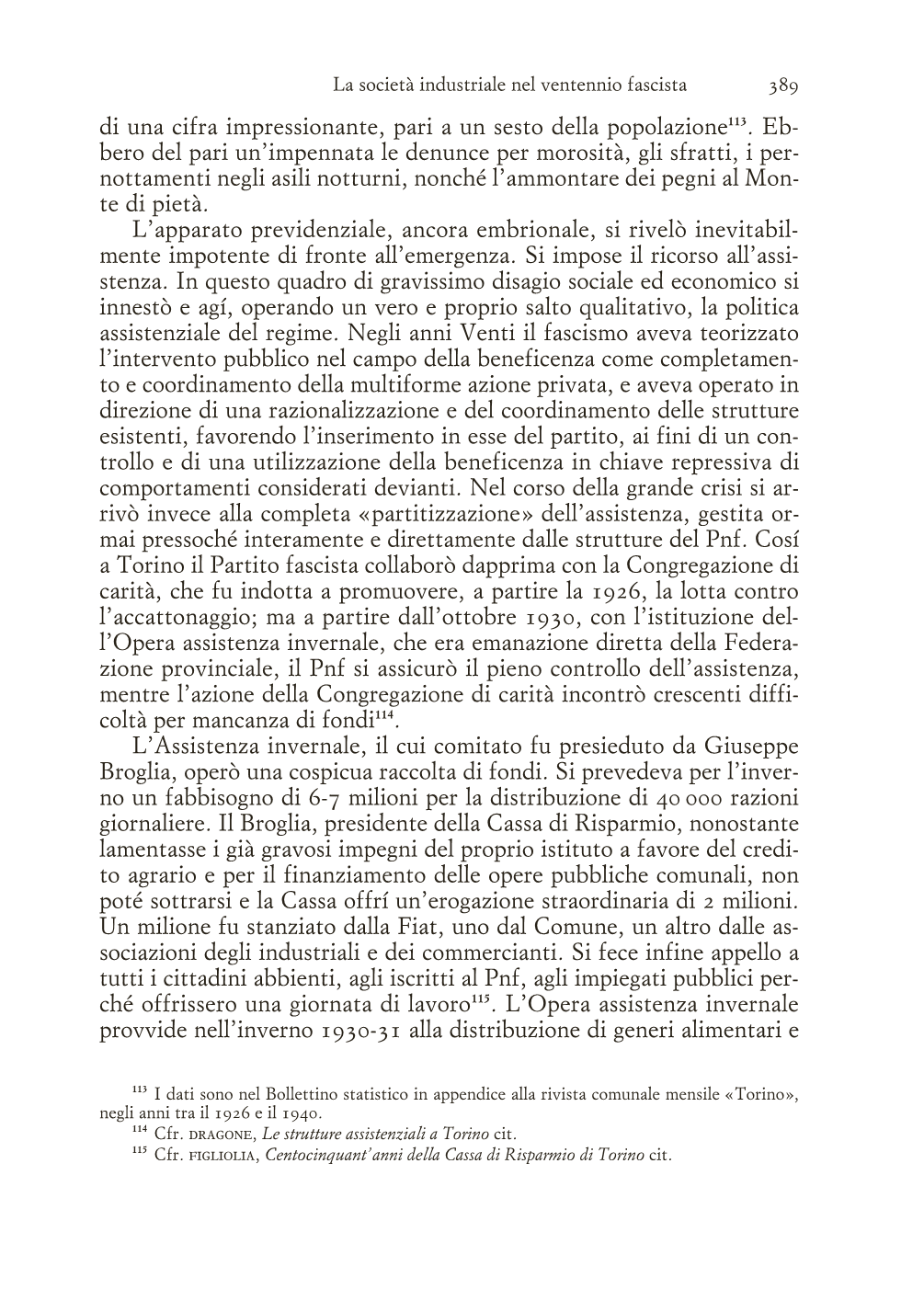 La società industriale nel ventennio fascista 389

di una cifra impressionante, pari a un sesto della popolazione$^{113}$. Ebbero del pari un'impennata le denunce per morosità, gli sfratti, i pernottamenti negli asili notturni, nonché l'ammontare dei pegni al Monte di pietà.

L'apparato previdenziale, ancora embrionale, si rivelò inevitabilmente impotente di fronte all'emergenza. Si impose il ricorso all'assistenza. In questo quadro di gravissimo disagio sociale ed economico si innestò e agí, operando un vero e proprio salto qualitativo, la politica assistenziale del regime. Negli anni Venti il fascismo aveva teorizzato l'intervento pubblico nel campo della beneficenza come completamento e coordinamento della multiforme azione privata, e aveva operato in direzione di una razionalizzazione e del coordinamento delle strutture esistenti, favorendo l'inserimento in esse del partito, ai fini di un controllo e di una utilizzazione della beneficenza in chiave repressiva di comportamenti considerati devianti. Nel corso della grande crisi si arrivò invece alla completa «partitizzazione» dell'assistenza, gestita ormai pressoché interamente e direttamente dalle strutture del Pnf. Cosí a Torino il Partito fascista collaborò dapprima con la Congregazione di carità, che fu indotta a promuovere, a partire la 1926, la lotta contro l'accattonaggio; ma a partire dall'ottobre 1930, con l'istituzione dell'Opera assistenza invernale, che era emanazione diretta della Federazione provinciale, il Pnf si assicurò il pieno controllo dell'assistenza, mentre l'azione della Congregazione di carità incontrò crescenti difficoltà per mancanza di fondi$^{114}$.

L'Assistenza invernale, il cui comitato fu presieduto da Giuseppe Broglia, operò una cospicua raccolta di fondi. Si prevedeva per l'inverno un fabbisogno di 6-7 milioni per la distribuzione di 40 000 razioni giornaliere. Il Broglia, presidente della Cassa di Risparmio, nonostante lamentasse i già gravosi impegni del proprio istituto a favore del credito agrario e per il finanziamento delle opere pubbliche comunali, non poté sottrarsi e la Cassa offrí un'erogazione straordinaria di 2 milioni. Un milione fu stanziato dalla Fiat, uno dal Comune, un altro dalle associazioni degli industriali e dei commercianti. Si fece infine appello a tutti i cittadini abbienti, agli iscritti al Pnf, agli impiegati pubblici perché offrissero una giornata di lavoro$^{115}$. L'Opera assistenza invernale provvide nell'inverno 1930-31 alla distribuzione di generi alimentari e

$^{113}$ I dati sono nel Bollettino statistico in appendice alla rivista comunale mensile «Torino», negli anni tra il 1926 e il 1940.
$^{114}$ Cfr. DRAGONE, Le strutture assistenziali a Torino cit.
$^{115}$ Cfr. FIGLIOLIA, Centocinquant'anni della Cassa di Risparmio di Torino cit.